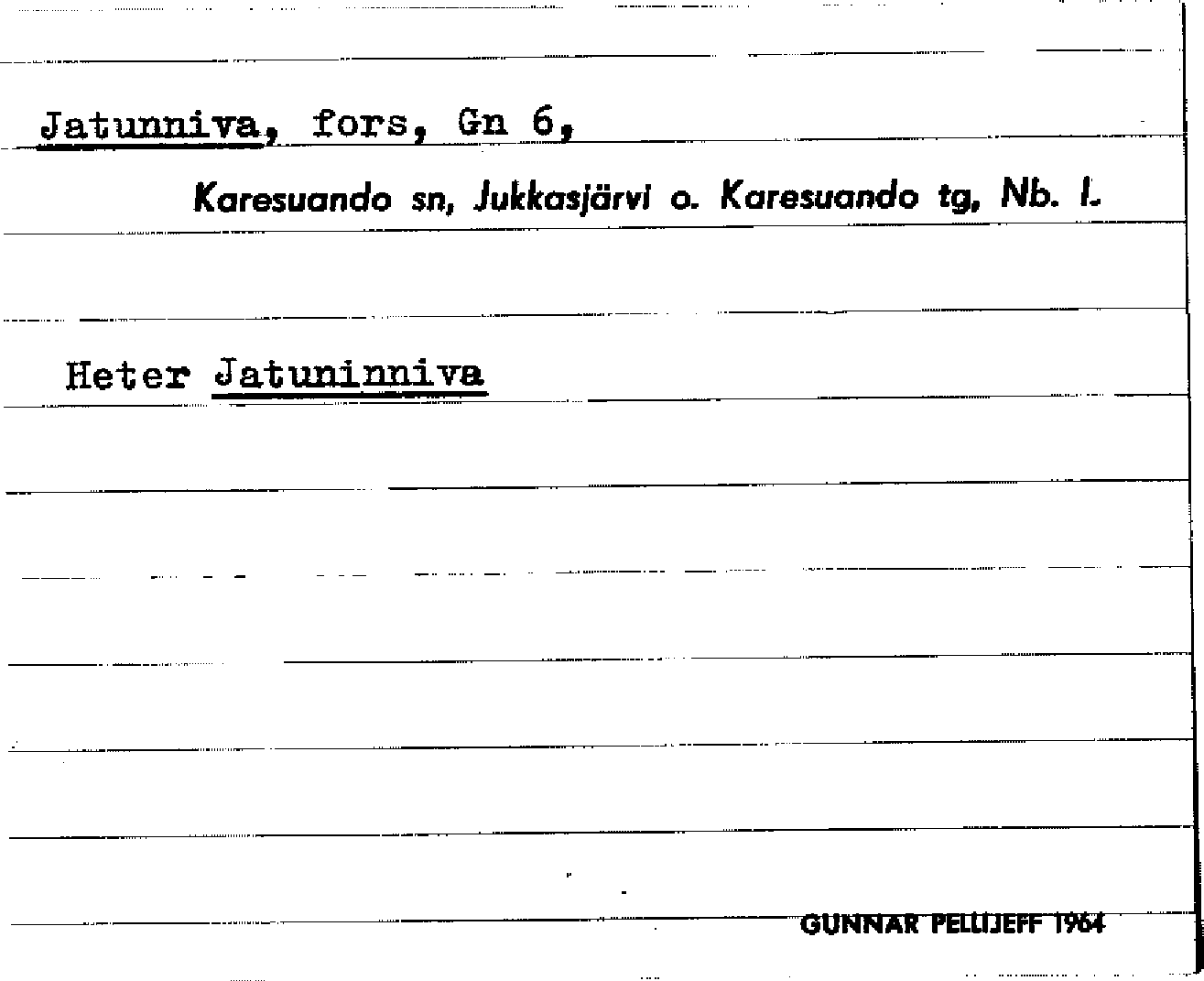 Jatunniva, fors, Gn 6,

Karesuando sn, Jukkasjärvi o. Karesuando tg, Nb. l.

Heter Jatuninniva

GUNNAR PELLIJEFF 1964